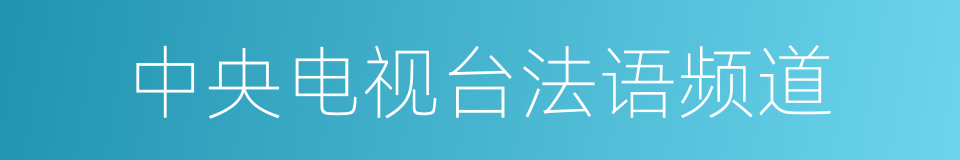 中央电视台法语频道